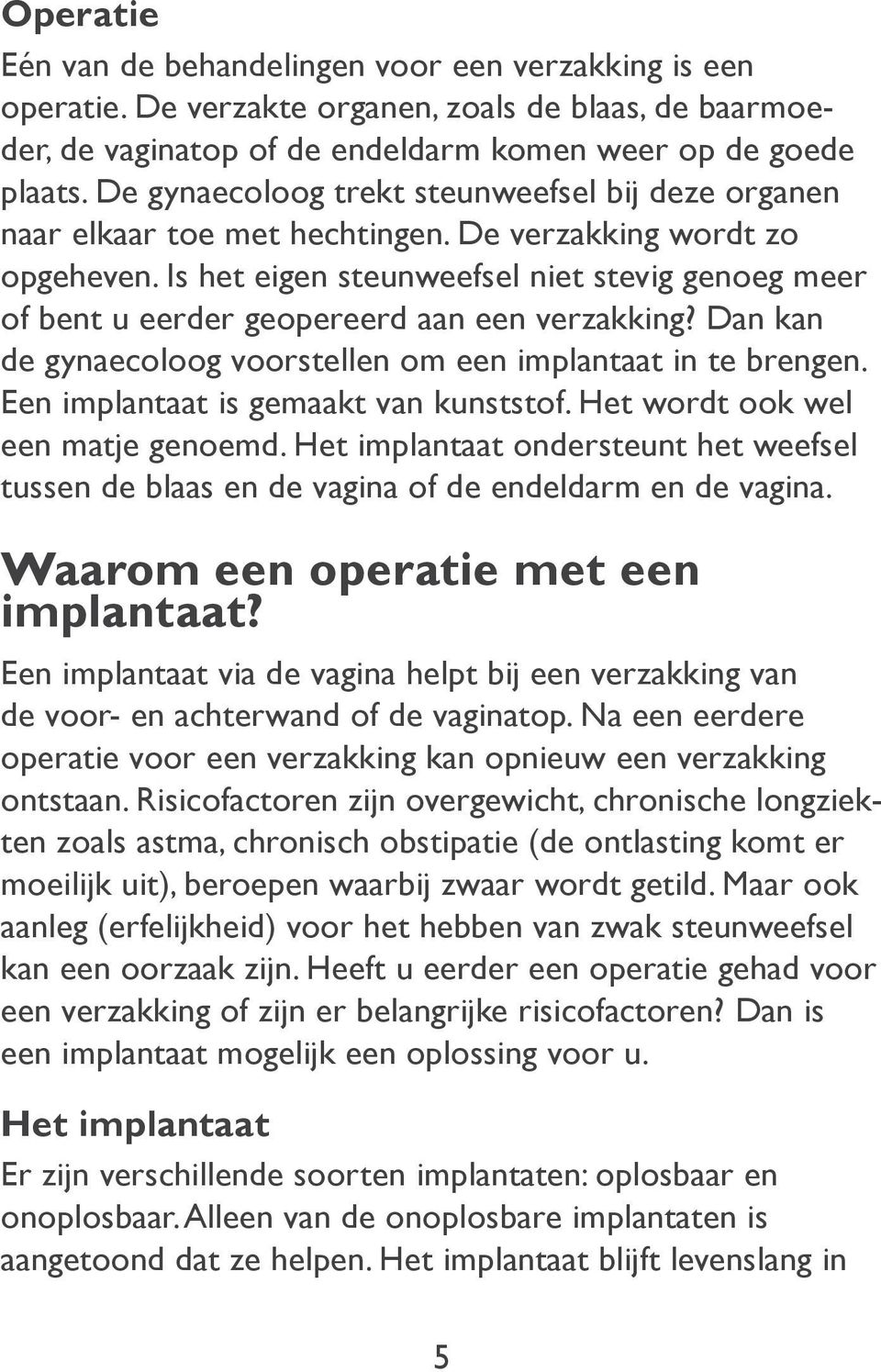 Operatie

Eén van de behandelingen voor een verzakking is een operatie. De verzakte organen, zoals de blaas, de baarmoeder, de vaginatop of de endeldarm komen weer op de goede plaats. De gynaecoloog trekt steunweefsel bij deze organen naar elkaar toe met hechtingen. De verzakking wordt zo opgeheven. Is het eigen steunweefsel niet stevig genoeg meer of bent u eerder geopereerd aan een verzakking? Dan kan de gynaecoloog voorstellen om een implantaat in te brengen. Een implantaat is gemaakt van kunststof. Het wordt ook wel een matje genoemd. Het implantaat ondersteunt het weefsel tussen de blaas en de vagina of de endeldarm en de vagina.

Waarom een operatie met een implantaat?

Een implantaat via de vagina helpt bij een verzakking van de voor- en achterwand of de vaginatop. Na een eerdere operatie voor een verzakking kan opnieuw een verzakking ontstaan. Risicofactoren zijn overgewicht, chronische longziekten zoals astma, chronisch obstipatie (de ontlasting komt er moeilijk uit), beroepen waarbij zwaar wordt getild. Maar ook aanleg (erfelijkheid) voor het hebben van zwak steunweefsel kan een oorzaak zijn. Heeft u eerder een operatie gehad voor een verzakking of zijn er belangrijke risicofactoren? Dan is een implantaat mogelijk een oplossing voor u.

Het implantaat

Er zijn verschillende soorten implantaten: oplosbaar en onoplosbaar. Alleen van de onoplosbare implantaten is aangetoond dat ze helpen. Het implantaat blijft levenslang in

5